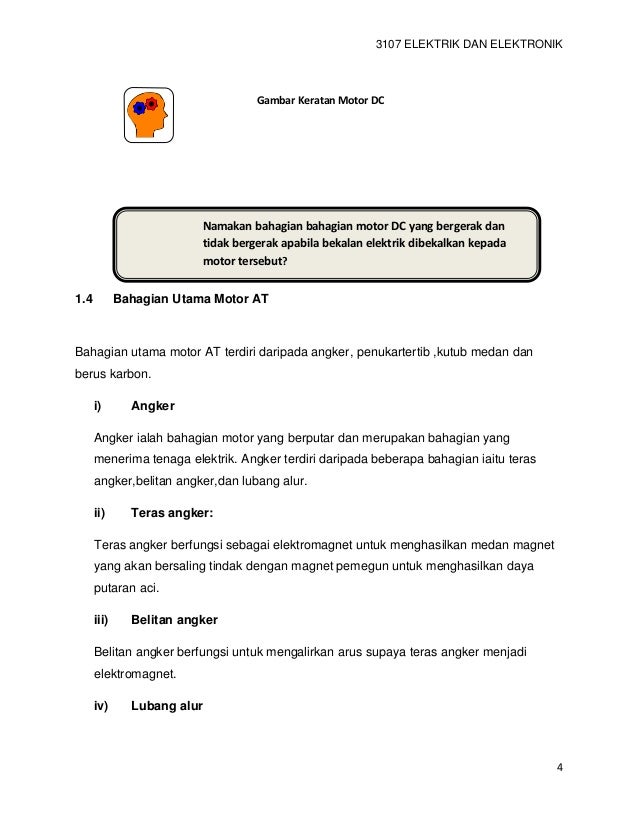 3107 ELEKTRIK DAN ELEKTRONIK

Gambar Keratan Motor DC

Namakan bahagian bahagian motor DC yang bergerak dan tidak bergerak apabila bekalan elektrik dibekalkan kepada motor tersebut?

1.4 Bahagian Utama Motor AT

Bahagian utama motor AT terdiri daripada angker, penukartertib ,kutub medan dan berus karbon.

i) Angker

Angker ialah bahagian motor yang berputar dan merupakan bahagian yang menerima tenaga elektrik. Angker terdiri daripada beberapa bahagian iaitu teras angker,belitan angker,dan lubang alur.

ii) Teras angker:

Teras angker berfungsi sebagai elektromagnet untuk menghasilkan medan magnet yang akan bersaling tindak dengan magnet pemegun untuk menghasilkan daya putaran aci.

iii) Belitan angker

Belitan angker berfungsi untuk mengalirkan arus supaya teras angker menjadi elektromagnet.

iv) Lubang alur

4